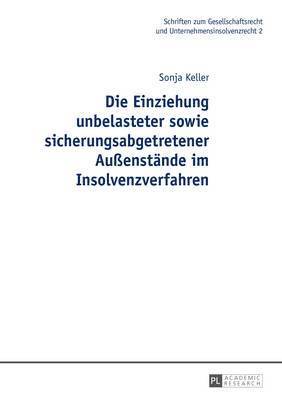 Schriften zum Gesellschaftsrecht und Unternehmensinsolvenzrecht 2

Sonja Keller

Die Einziehung unbelasteter sowie sicherungsabgetretener Außenstände im Insolvenzverfahren

PL ACADEMIC RESEARCH